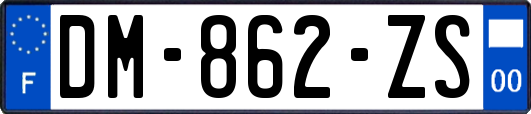 F
DM-862-ZS
00